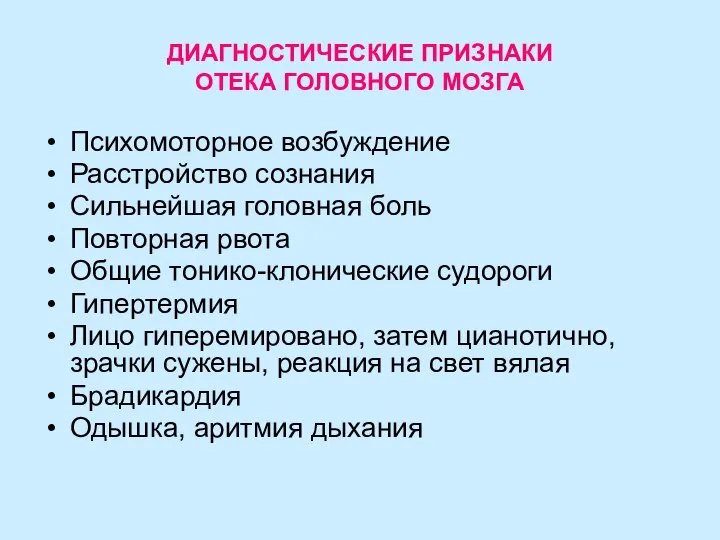 ДИАГНОСТИЧЕСКИЕ ПРИЗНАКИ
ОТЕКА ГОЛОВНОГО МОЗГА

• Психомоторное возбуждение
• Расстройство сознания
• Сильнейшая головная боль
• Повторная рвота
• Общие тонико-клонические судороги
• Гипертермия
• Лицо гиперемировано, затем цианотично, зрачки сужены, реакция на свет вялая
• Брадикардия
• Одышка, аритмия дыхания